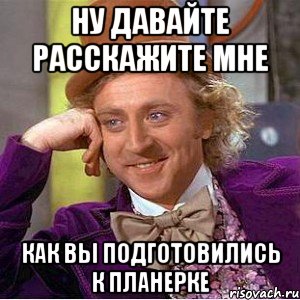 НУ ДАВАЙТЕ РАССКАЖИТЕ МНЕ

КАК ВЫ ПОДГОТОВИЛИСЬ К ПЛАНЕРКЕ

risovach.ru